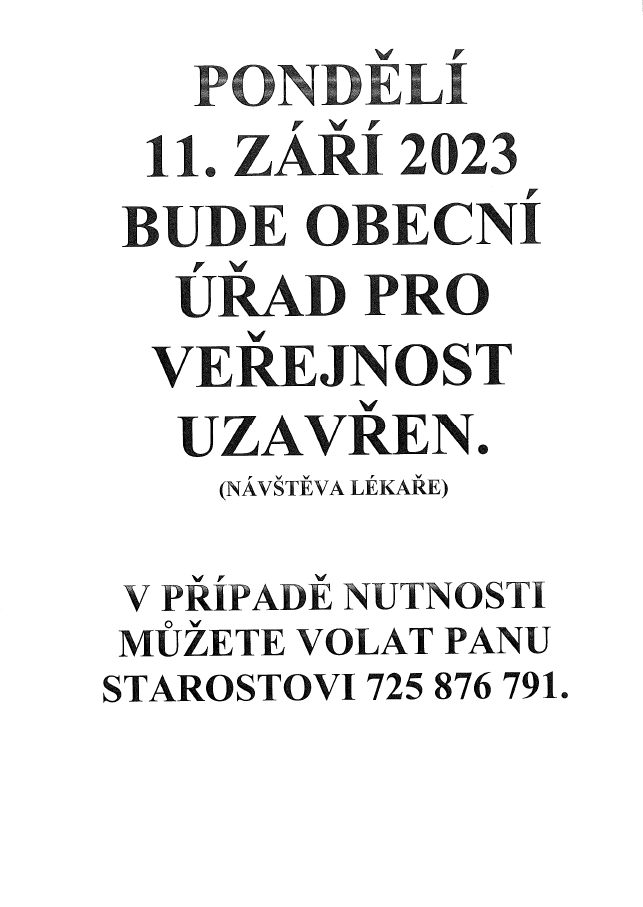 PONDĚLÍ 11. ZÁŘÍ 2023 BUDE OBECNÍ ÚŘAD PRO VEŘEJNOST UZAVŘEN.

(NÁVŠTĚVA LÉKAŘE)

V PŘÍPADĚ NUTNOSTI MŮŽETE VOLAT PANU STAROSTOVI 725 876 791.